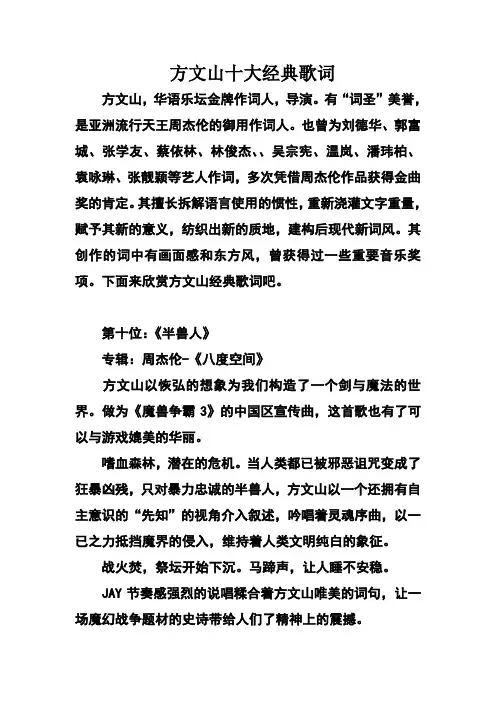 方文山十大经典歌词

方文山，华语乐坛金牌作词人，导演。有“词圣”美誉，是亚洲流行天王周杰伦的御用作词人。也曾为刘德华、郭富城、张学友、蔡依林、林俊杰、、吴宗宪、温岚、潘玮柏、袁咏琳、张靓颖等艺人作词，多次凭借周杰伦作品获得金曲奖的肯定。其擅长拆解语言使用的惯性，重新浇灌文字重量，赋予其新的意义，纺织出新的质地，建构后现代新词风。其创作的词中有画面感和东方风，曾获得过一些重要音乐奖项。下面来欣赏方文山经典歌词吧。

第十位：《半兽人》

专辑：周杰伦-《八度空间》

方文山以恢弘的想象为我们构造了一个剑与魔法的世界。做为《魔兽争霸 3》的中国区宣传曲，这首歌也有了可以与游戏媲美的华丽。

嗜血森林，潜在的危机。当人类都已被邪恶诅咒变成了狂暴凶残，只对暴力忠诚的半兽人，方文山以一个还拥有自主意识的“先知”的视角介入叙述，吟唱着灵魂序曲，以一已之力抵挡魔界的侵入，维持着人类文明纯白的象征。

战火焚，祭坛开始下沉。马蹄声，让人睡不安稳。

JAY 节奏感强烈的说唱糅合着方文山唯美的词句，让一场魔幻战争题材的史诗带给人们了精神上的震撼。